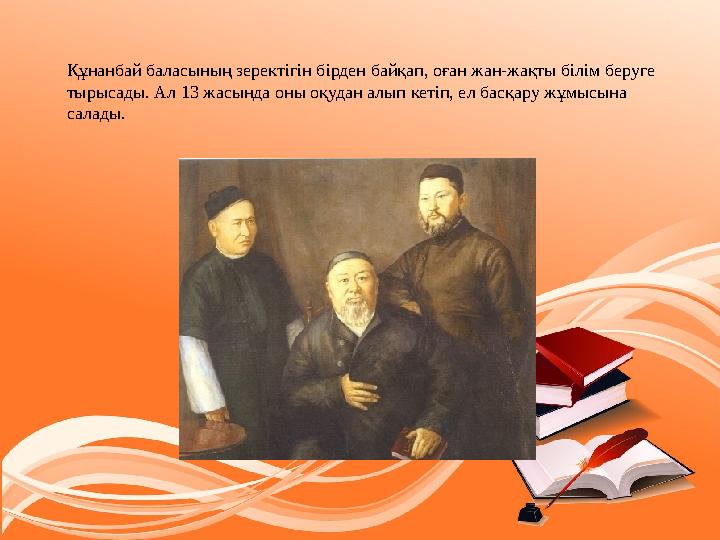 Құнанбай баласының зеректігін бірден байқап, оған жан-жақты білім беруге тырысады. Ал 13 жасында оны оқудан алып кетіп, ел басқару жұмысына салады.